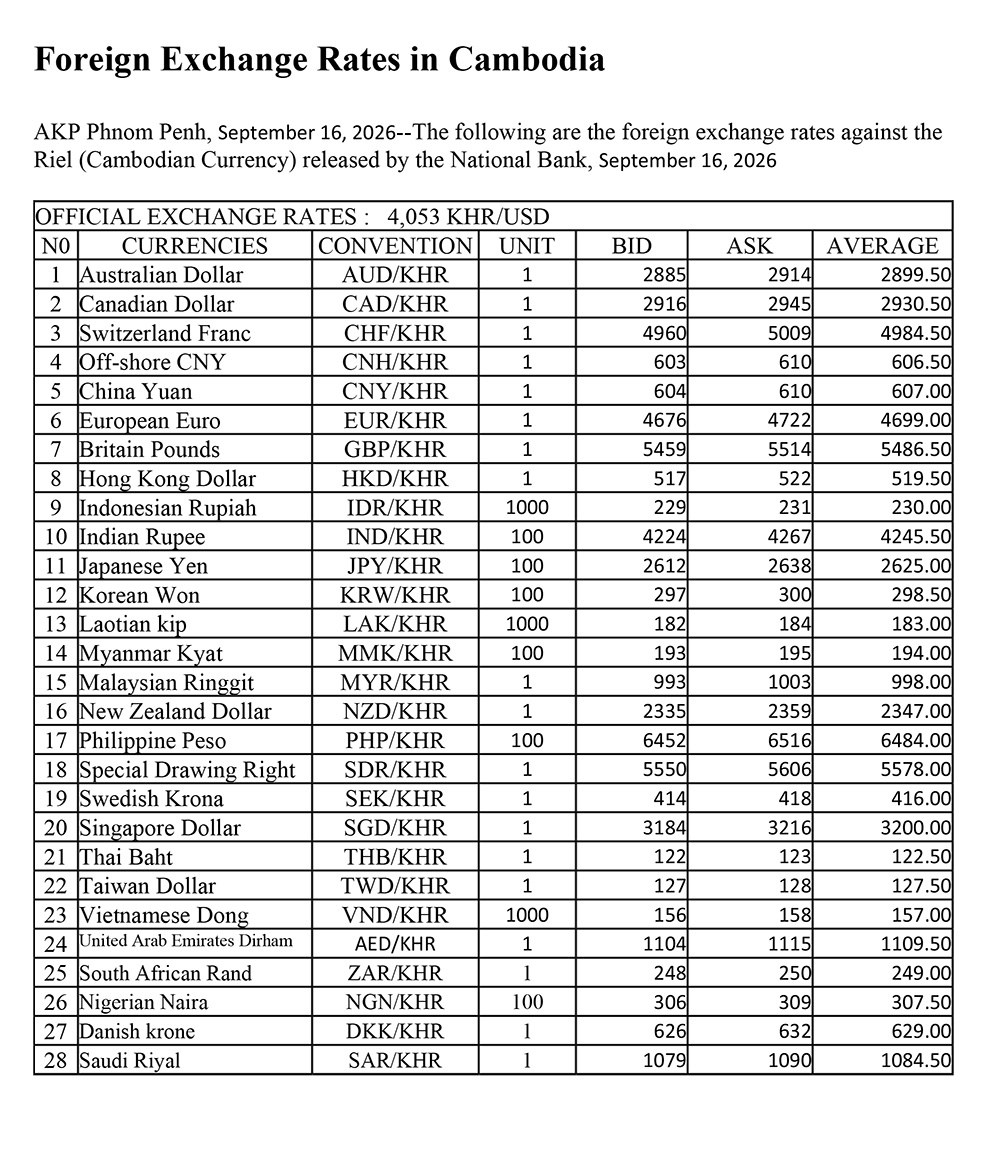 Foreign Exchange Rates in Cambodia

AKP Phnom Penh, September 16, 2026--The following are the foreign exchange rates against the Riel (Cambodian Currency) released by the National Bank, September 16, 2026

| OFFICIAL EXCHANGE RATES : 4,053 KHR/USD | | | | | | |
|---|---|---|---|---|---|---|
| N0 | CURRENCIES | CONVENTION | UNIT | BID | ASK | AVERAGE |
| 1 | Australian Dollar | AUD/KHR | 1 | 2885 | 2914 | 2899.50 |
| 2 | Canadian Dollar | CAD/KHR | 1 | 2916 | 2945 | 2930.50 |
| 3 | Switzerland Franc | CHF/KHR | 1 | 4960 | 5009 | 4984.50 |
| 4 | Off-shore CNY | CNH/KHR | 1 | 603 | 610 | 606.50 |
| 5 | China Yuan | CNY/KHR | 1 | 604 | 610 | 607.00 |
| 6 | European Euro | EUR/KHR | 1 | 4676 | 4722 | 4699.00 |
| 7 | Britain Pounds | GBP/KHR | 1 | 5459 | 5514 | 5486.50 |
| 8 | Hong Kong Dollar | HKD/KHR | 1 | 517 | 522 | 519.50 |
| 9 | Indonesian Rupiah | IDR/KHR | 1000 | 229 | 231 | 230.00 |
| 10 | Indian Rupee | IND/KHR | 100 | 4224 | 4267 | 4245.50 |
| 11 | Japanese Yen | JPY/KHR | 100 | 2612 | 2638 | 2625.00 |
| 12 | Korean Won | KRW/KHR | 100 | 297 | 300 | 298.50 |
| 13 | Laotian kip | LAK/KHR | 1000 | 182 | 184 | 183.00 |
| 14 | Myanmar Kyat | MMK/KHR | 100 | 193 | 195 | 194.00 |
| 15 | Malaysian Ringgit | MYR/KHR | 1 | 993 | 1003 | 998.00 |
| 16 | New Zealand Dollar | NZD/KHR | 1 | 2335 | 2359 | 2347.00 |
| 17 | Philippine Peso | PHP/KHR | 100 | 6452 | 6516 | 6484.00 |
| 18 | Special Drawing Right | SDR/KHR | 1 | 5550 | 5606 | 5578.00 |
| 19 | Swedish Krona | SEK/KHR | 1 | 414 | 418 | 416.00 |
| 20 | Singapore Dollar | SGD/KHR | 1 | 3184 | 3216 | 3200.00 |
| 21 | Thai Baht | THB/KHR | 1 | 122 | 123 | 122.50 |
| 22 | Taiwan Dollar | TWD/KHR | 1 | 127 | 128 | 127.50 |
| 23 | Vietnamese Dong | VND/KHR | 1000 | 156 | 158 | 157.00 |
| 24 | United Arab Emirates Dirham | AED/KHR | 1 | 1104 | 1115 | 1109.50 |
| 25 | South African Rand | ZAR/KHR | 1 | 248 | 250 | 249.00 |
| 26 | Nigerian Naira | NGN/KHR | 100 | 306 | 309 | 307.50 |
| 27 | Danish krone | DKK/KHR | 1 | 626 | 632 | 629.00 |
| 28 | Saudi Riyal | SAR/KHR | 1 | 1079 | 1090 | 1084.50 |